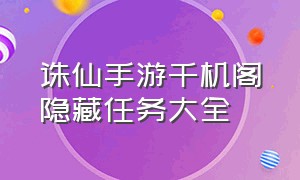 诛仙手游千机阁
隐藏任务大全